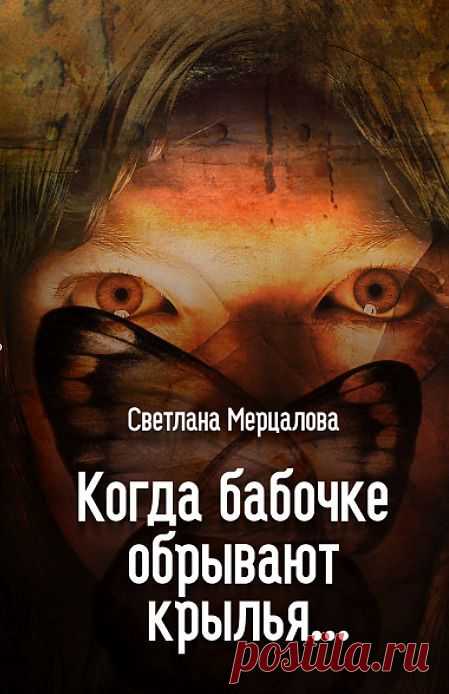 Светлана Мерцалова

Когда бабочке обрывают крылья...

postila.ru